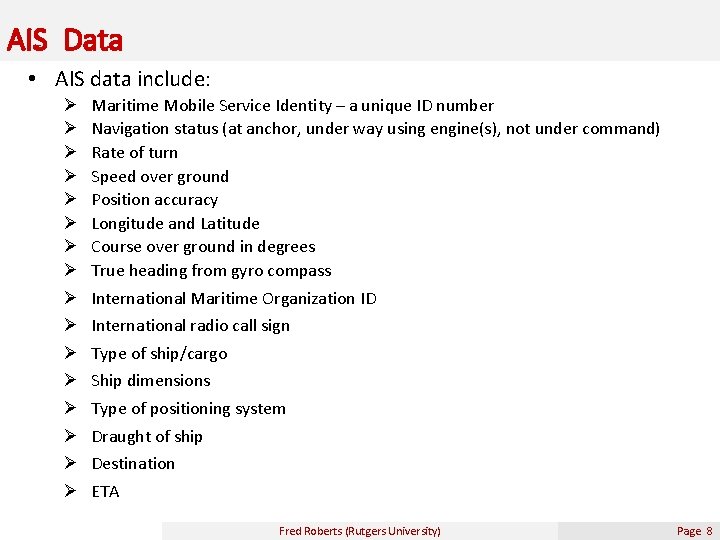 AIS Data

• AIS data include:
➢ Maritime Mobile Service Identity – a unique ID number
➢ Navigation status (at anchor, under way using engine(s), not under command)
➢ Rate of turn
➢ Speed over ground
➢ Position accuracy
➢ Longitude and Latitude
➢ Course over ground in degrees
➢ True heading from gyro compass
➢ International Maritime Organization ID
➢ International radio call sign
➢ Type of ship/cargo
➢ Ship dimensions
➢ Type of positioning system
➢ Draught of ship
➢ Destination
➢ ETA

Fred Roberts (Rutgers University)

Page 8